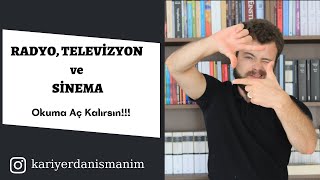 RADYO, TELEVİZYON
ve
SİNEMA

Okuma Aç Kalırsın!!!

kariyerdanismanim